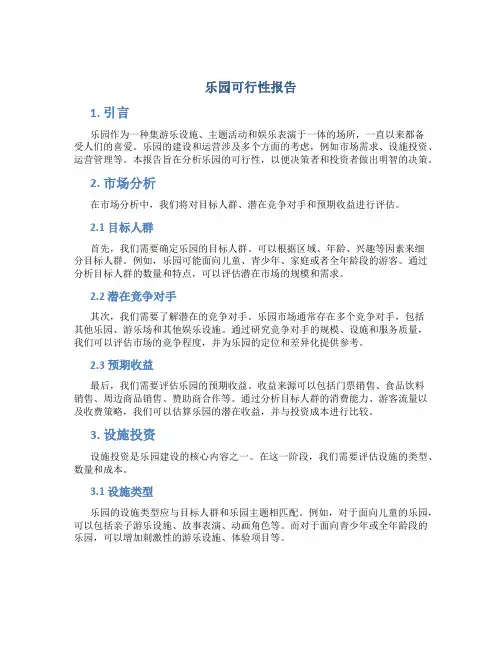 乐园可行性报告

1. 引言

乐园作为一种集游乐设施、主题活动和娱乐表演于一体的场所，一直以来都备受人们的喜爱。乐园的建设和运营涉及多个方面的考虑，例如市场需求、设施投资、运营管理等。本报告旨在分析乐园的可行性，以便决策者和投资者做出明智的决策。

2. 市场分析

在市场分析中，我们将对目标人群、潜在竞争对手和预期收益进行评估。

2.1 目标人群

首先，我们需要确定乐园的目标人群。可以根据区域、年龄、兴趣等因素来细分目标人群。例如，乐园可能面向儿童、青少年、家庭或者全年龄段的游客。通过分析目标人群的数量和特点，可以评估潜在市场的规模和需求。

2.2 潜在竞争对手

其次，我们需要了解潜在的竞争对手。乐园市场通常存在多个竞争对手，包括其他乐园、游乐场和其他娱乐设施。通过研究竞争对手的规模、设施和服务质量，我们可以评估市场的竞争程度，并为乐园的定位和差异化提供参考。

2.3 预期收益

最后，我们需要评估乐园的预期收益。收益来源可以包括门票销售、食品饮料销售、周边商品销售、赞助商合作等。通过分析目标人群的消费能力、游客流量以及收费策略，我们可以估算乐园的潜在收益，并与投资成本进行比较。

3. 设施投资

设施投资是乐园建设的核心内容之一。在这一阶段，我们需要评估设施的类型、数量和成本。

3.1 设施类型

乐园的设施类型应与目标人群和乐园主题相匹配。例如，对于面向儿童的乐园，可以包括亲子游乐设施、故事表演、动画角色等。而对于面向青少年或全年龄段的乐园，可以增加刺激性的游乐设施、体验项目等。